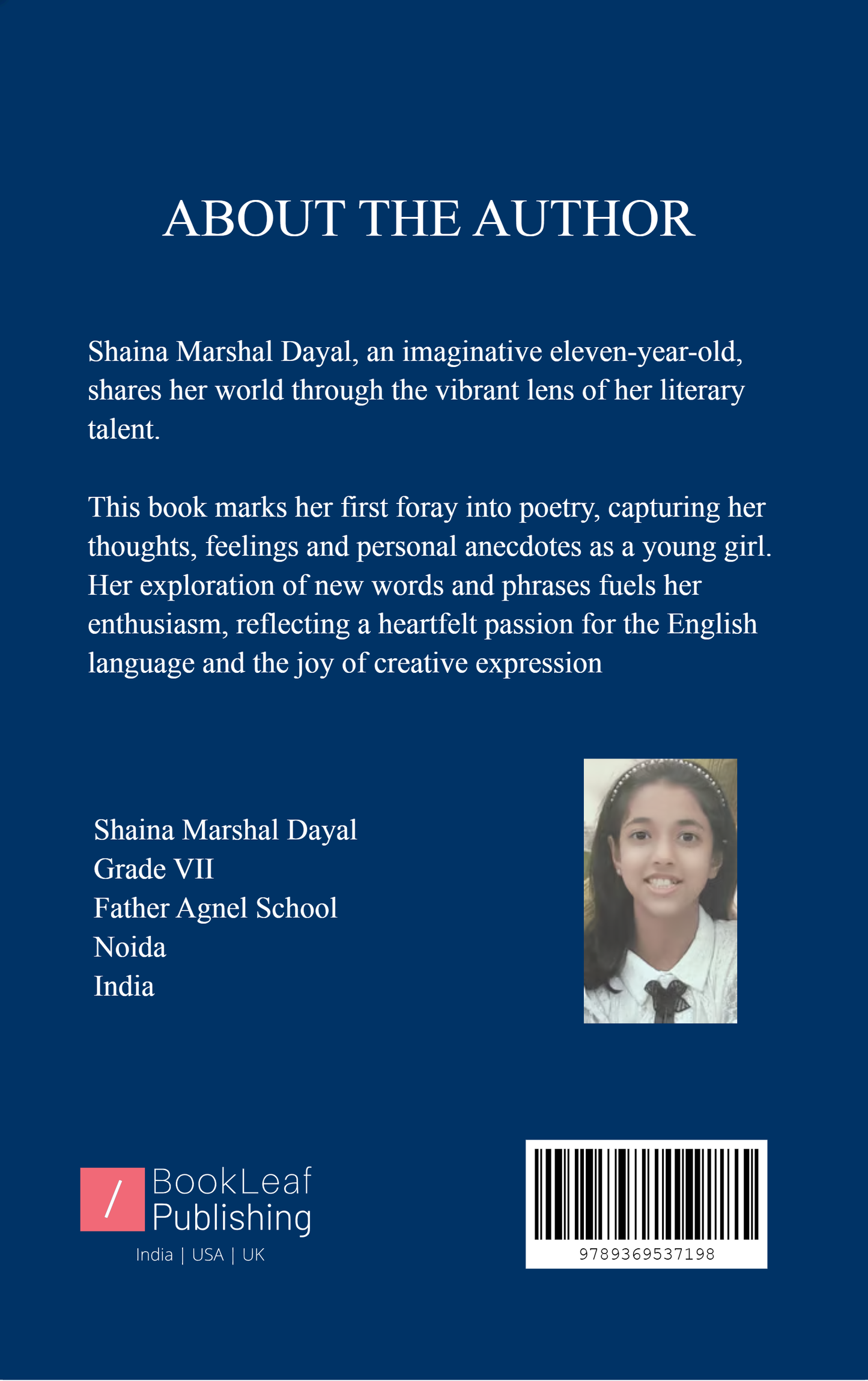 ABOUT THE AUTHOR

Shaina Marshal Dayal, an imaginative eleven-year-old, shares her world through the vibrant lens of her literary talent.

This book marks her first foray into poetry, capturing her thoughts, feelings and personal anecdotes as a young girl. Her exploration of new words and phrases fuels her enthusiasm, reflecting a heartfelt passion for the English language and the joy of creative expression

Shaina Marshal Dayal
Grade VII
Father Agnel School
Noida
India

/ BookLeaf Publishing
India | USA | UK

9789369537198